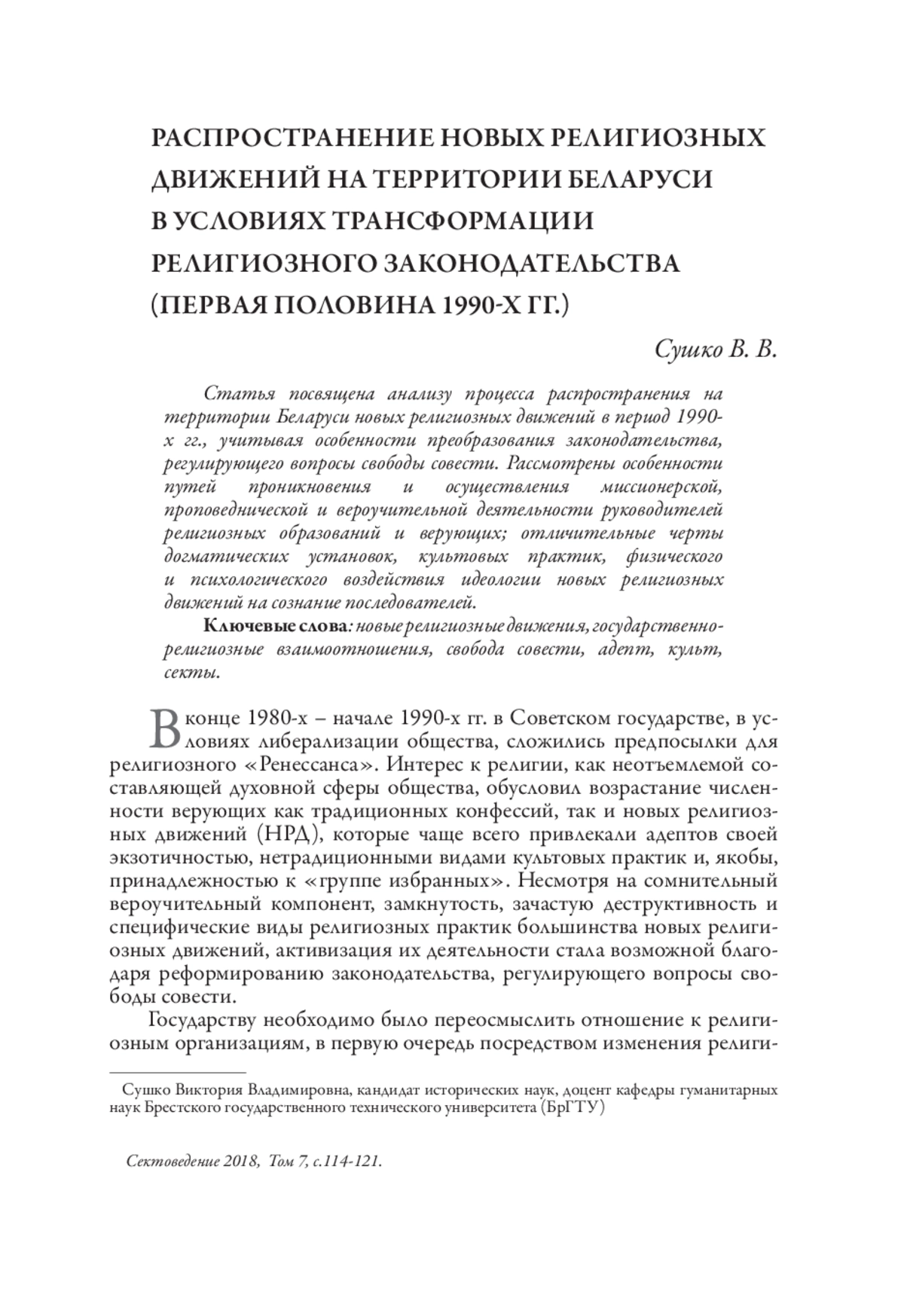 РАСПРОСТРАНЕНИЕ НОВЫХ РЕЛИГИОЗНЫХ ДВИЖЕНИЙ НА ТЕРРИТОРИИ БЕЛАРУСИ В УСЛОВИЯХ ТРАНСФОРМАЦИИ РЕЛИГИОЗНОГО ЗАКОНОДАТЕЛЬСТВА (ПЕРВАЯ ПОЛОВИНА 1990-Х ГГ.)

Сушко В. В.

Статья посвящена анализу процесса распространения на территории Беларуси новых религиозных движений в период 1990-х гг., учитывая особенности преобразования законодательства, регулирующего вопросы свободы совести. Рассмотрены особенности путей проникновения и осуществления миссионерской, проповеднической и вероучительной деятельности руководителей религиозных образований и верующих; отличительные черты догматических установок, культовых практик, физического и психологического воздействия идеологии новых религиозных движений на сознание последователей.

Ключевые слова: новые религиозные движения, государственно-религиозные взаимоотношения, свобода совести, адепт, культ, секты.

В конце 1980-х – начале 1990-х гг. в Советском государстве, в условиях либерализации общества, сложились предпосылки для религиозного «Ренессанса». Интерес к религии, как неотъемлемой составляющей духовной сферы общества, обусловил возрастание численности верующих как традиционных конфессий, так и новых религиозных движений (НРД), которые чаще всего привлекали адептов своей экзотичностью, нетрадиционными видами культовых практик и, якобы, принадлежностью к «группе избранных». Несмотря на сомнительный вероучительный компонент, замкнутость, зачастую деструктивность и специфические виды религиозных практик большинства новых религиозных движений, активизация их деятельности стала возможной благодаря реформированию законодательства, регулирующего вопросы свободы совести.

Государству необходимо было переосмыслить отношение к религиозным организациям, в первую очередь посредством изменения религи-

Сушко Виктория Владимировна, кандидат исторических наук, доцент кафедры гуманитарных наук Брестского государственного технического университета (БрГТУ)

Сектоведение 2018, Том 7, с.114-121.